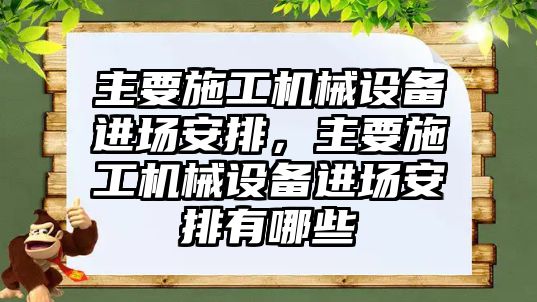 主要施工机械设备进场安排，主要施工机械设备进场安排有哪些